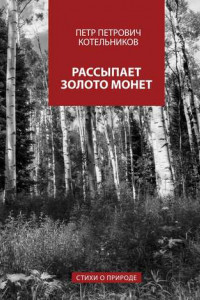 ПЕТР ПЕТРОВИЧ
КОТЕЛЬНИКОВ

РАССЫПАЕТ
ЗОЛОТО МОНЕТ

СТИХИ О ПРИРОДЕ